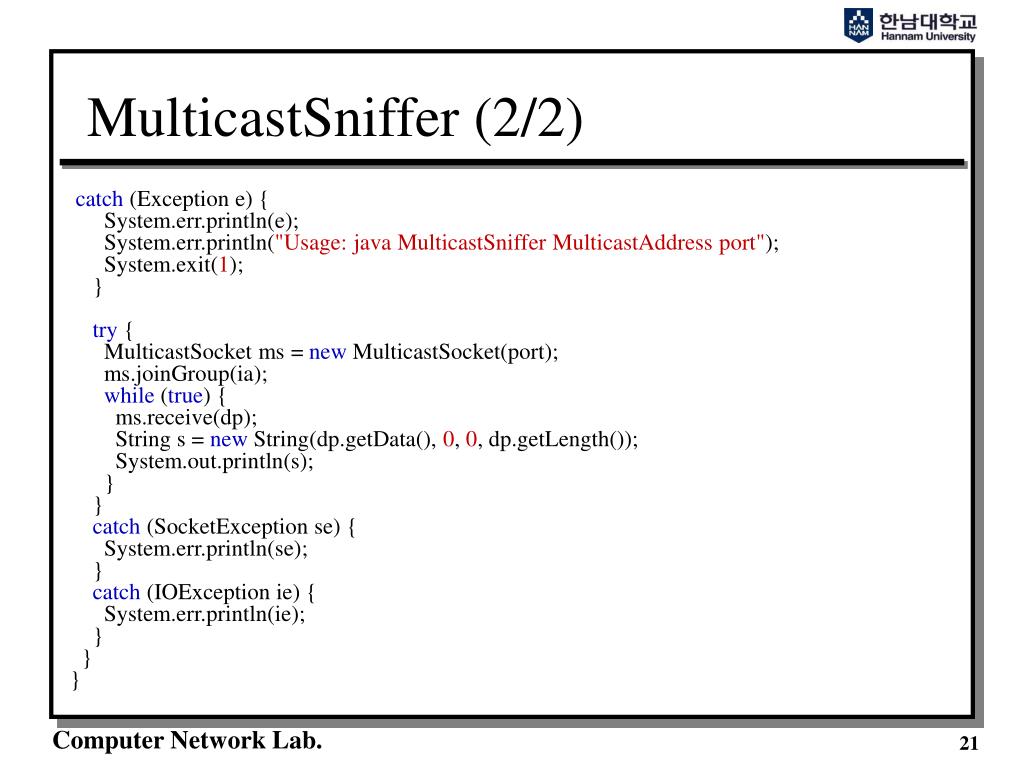 HAN NAM 한남대학교 Hannam University

MulticastSniffer (2/2)

catch (Exception e) {
System.err.println(e);
System.err.println("Usage: java MulticastSniffer MulticastAddress port");
System.exit(1);
}

try {
MulticastSocket ms = new MulticastSocket(port);
ms.joinGroup(ia);
while (true) {
ms.receive(dp);
String s = new String(dp.getData(), 0, 0, dp.getLength());
System.out.println(s);
}
}
catch (SocketException se) {
System.err.println(se);
}
catch (IOException ie) {
System.err.println(ie);
}
}
}

Computer Network Lab.

21